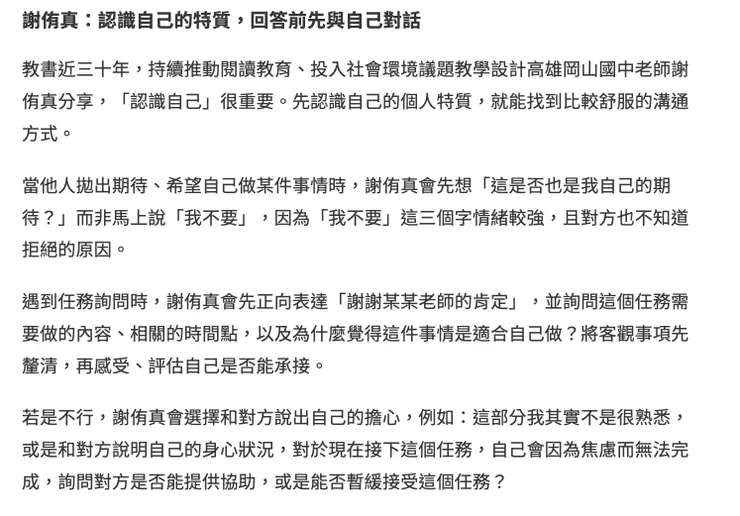 謝侑真：認識自己的特質，回答前先與自己對話

教書近三十年，持續推動閱讀教育、投入社會環境議題教學設計高雄岡山國中老師謝侑真分享，「認識自己」很重要。先認識自己的個人特質，就能找到比較舒服的溝通方式。

當他人拋出期待、希望自己做某件事情時，謝侑真會先想「這是否也是我自己的期待？」而非馬上說「我不要」，因為「我不要」這三個字情緒較強，且對方也不知道拒絕的原因。

遇到任務詢問時，謝侑真會先正向表達「謝謝某某老師的肯定」，並詢問這個任務需要做的內容、相關的時間點，以及為什麼覺得這件事情是適合自己做？將客觀事項先釐清，再感受、評估自己是否能承接。

若是不行，謝侑真會選擇和對方說出自己的擔心，例如：這部分我其實不是很熟悉，或是和對方說明自己的身心狀況，對於現在接下這個任務，自己會因為焦慮而無法完成，詢問對方是否能提供協助，或是能否暫緩接受這個任務？